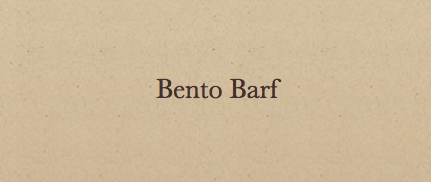 Bento Barf